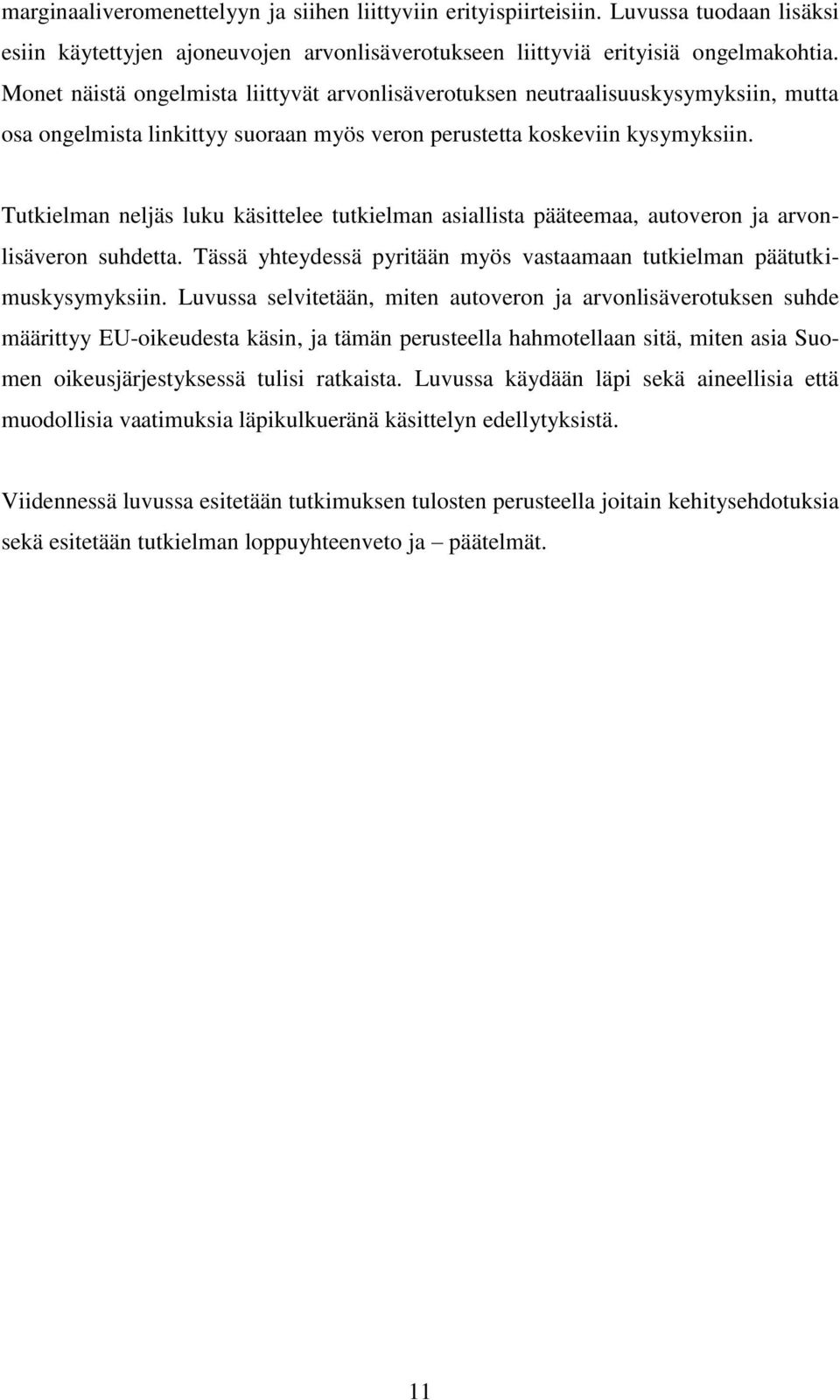 marginaaliveromenettelyyn ja siihen liittyviin erityispiirteisiin. Luvussa tuodaan lisäksi esiin käytettyjen ajoneuvojen arvonlisäverotukseen liittyviä erityisiä ongelmakohtia. Monet näistä ongelmista liittyvät arvonlisäverotuksen neutraalisuuskysymyksiin, mutta osa ongelmista linkittyy suoraan myös veron perustetta koskeviin kysymyksiin.

Tutkielman neljäs luku käsittelee tutkielman asiallista pääteemaa, autoveron ja arvonlisäveron suhdetta. Tässä yhteydessä pyritään myös vastaamaan tutkielman päätutkimuskysymyksiin. Luvussa selvitetään, miten autoveron ja arvonlisäverotuksen suhde määrittyy EU-oikeudesta käsin, ja tämän perusteella hahmotellaan sitä, miten asia Suomen oikeusjärjestyksessä tulisi ratkaista. Luvussa käydään läpi sekä aineellisia että muodollisia vaatimuksia läpikulkueränä käsittelyn edellytyksistä.

Viidennessä luvussa esitetään tutkimuksen tulosten perusteella joitain kehitysehdotuksia sekä esitetään tutkielman loppuyhteenveto ja – päätelmät.

11